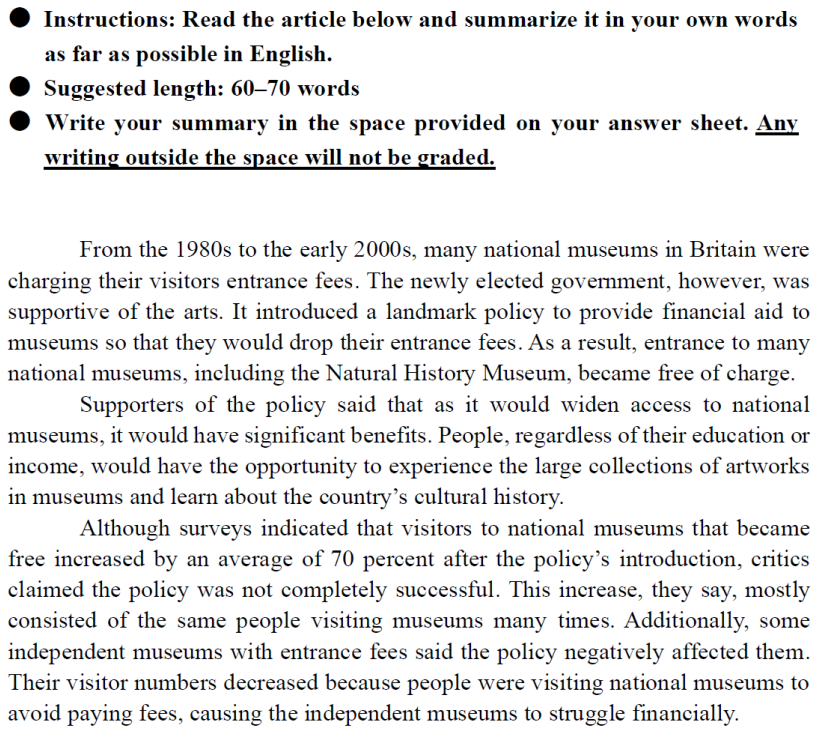 ● Instructions: Read the article below and summarize it in your own words as far as possible in English.
● Suggested length: 60–70 words
● Write your summary in the space provided on your answer sheet. Any writing outside the space will not be graded.

From the 1980s to the early 2000s, many national museums in Britain were charging their visitors entrance fees. The newly elected government, however, was supportive of the arts. It introduced a landmark policy to provide financial aid to museums so that they would drop their entrance fees. As a result, entrance to many national museums, including the Natural History Museum, became free of charge.

Supporters of the policy said that as it would widen access to national museums, it would have significant benefits. People, regardless of their education or income, would have the opportunity to experience the large collections of artworks in museums and learn about the country's cultural history.

Although surveys indicated that visitors to national museums that became free increased by an average of 70 percent after the policy's introduction, critics claimed the policy was not completely successful. This increase, they say, mostly consisted of the same people visiting museums many times. Additionally, some independent museums with entrance fees said the policy negatively affected them. Their visitor numbers decreased because people were visiting national museums to avoid paying fees, causing the independent museums to struggle financially.